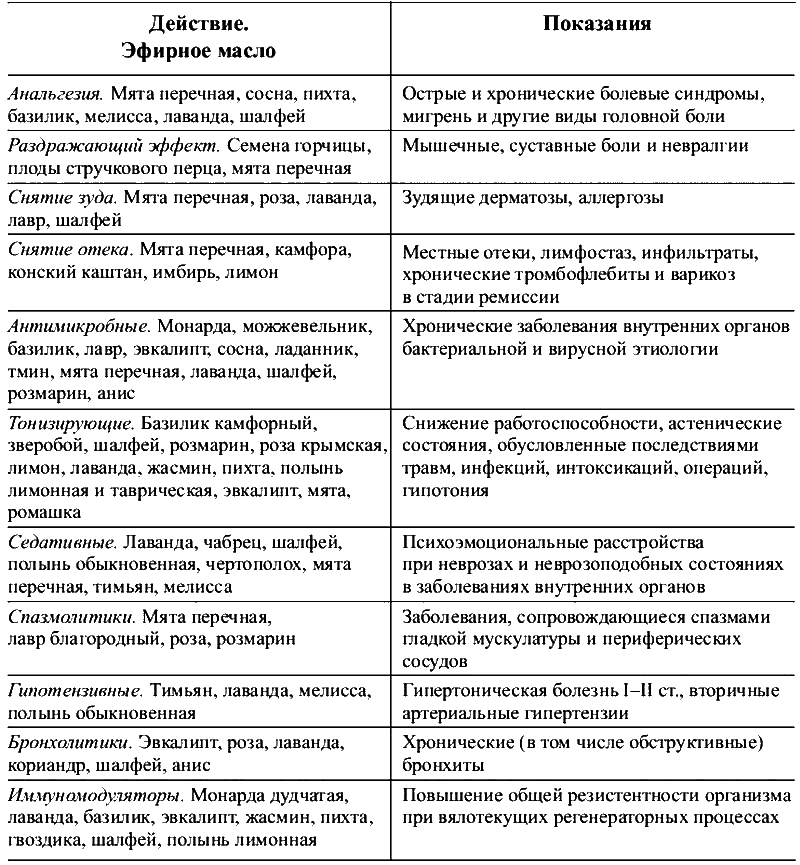 | Действие. Эфирное масло | Показания |
|---|---|
| Анальгезия. Мята перечная, сосна, пихта, базилик, мелисса, лаванда, шалфей | Острые и хронические болевые синдромы, мигрень и другие виды головной боли |
| Раздражающий эффект. Семена горчицы, плоды стручкового перца, мята перечная | Мышечные, суставные боли и невралгии |
| Снятие зуда. Мята перечная, роза, лаванда, лавр, шалфей | Зудящие дерматозы, аллергозы |
| Снятие отека. Мята перечная, камфора, конский каштан, имбирь, лимон | Местные отеки, лимфостаз, инфильтраты, хронические тромбофлебиты и варикоз в стадии ремиссии |
| Антимикробные. Монарда, можжевельник, базилик, лавр, эвкалипт, сосна, ладанник, тмин, мята перечная, лаванда, шалфей, розмарин, анис | Хронические заболевания внутренних органов бактериальной и вирусной этиологии |
| Тонизирующие. Базилик камфорный, зверобой, шалфей, розмарин, роза крымская, лимон, лаванда, жасмин, пихта, полынь лимонная и таврическая, эвкалипт, мята, ромашка | Снижение работоспособности, астенические состояния, обусловленные последствиями травм, инфекций, интоксикаций, операций, гипотония |
| Седативные. Лаванда, чабрец, шалфей, полынь обыкновенная, чертополох, мята перечная, тимьян, мелисса | Психоэмоциональные расстройства при неврозах и неврозоподобных состояниях в заболеваниях внутренних органов |
| Спазмолитики. Мята перечная, лавр благородный, роза, розмарин | Заболевания, сопровождающиеся спазмами гладкой мускулатуры и периферических сосудов |
| Гипотензивные. Тимьян, лаванда, мелисса, полынь обыкновенная | Гипертоническая болезнь I–II ст., вторичные артериальные гипертензии |
| Бронхолитики. Эвкалипт, роза, лаванда, кориандр, шалфей, анис | Хронические (в том числе обструктивные) бронхиты |
| Иммуномодуляторы. Монарда дудчатая, лаванда, базилик, эвкалипт, жасмин, пихта, гвоздика, шалфей, полынь лимонная | Повышение общей резистентности организма при вялотекущих регенераторных процессах |